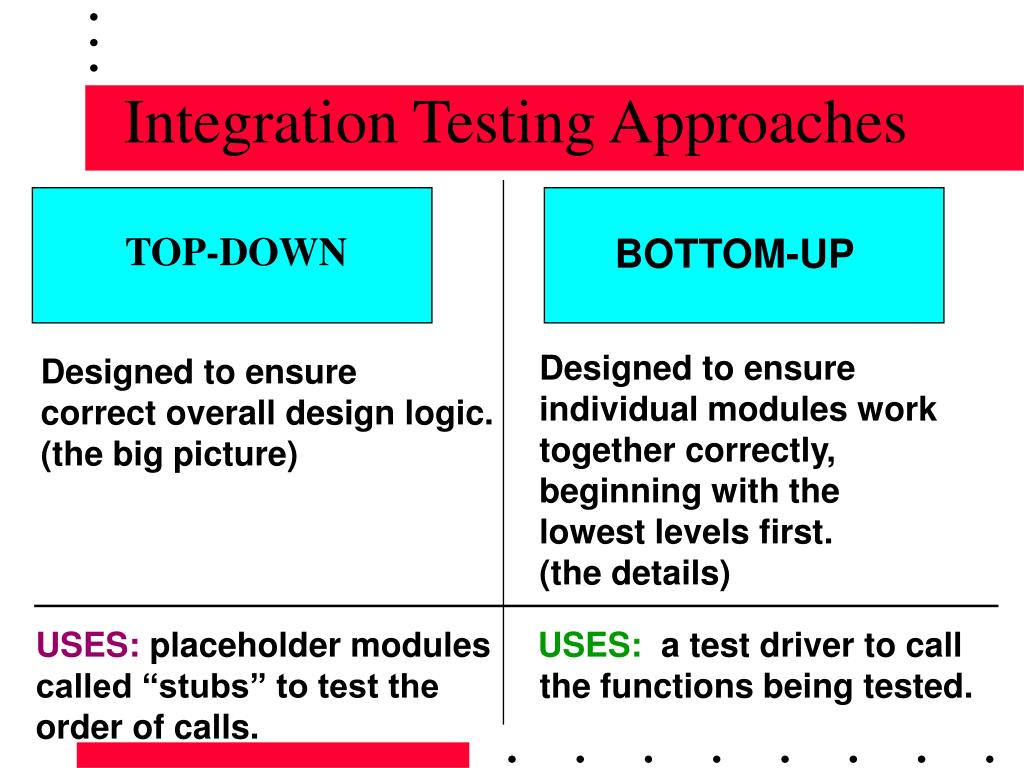 Integration Testing Approaches

TOP-DOWN

Designed to ensure correct overall design logic. (the big picture)

USES: placeholder modules called “stubs” to test the order of calls.

BOTTOM-UP

Designed to ensure individual modules work together correctly, beginning with the lowest levels first. (the details)

USES: a test driver to call the functions being tested.